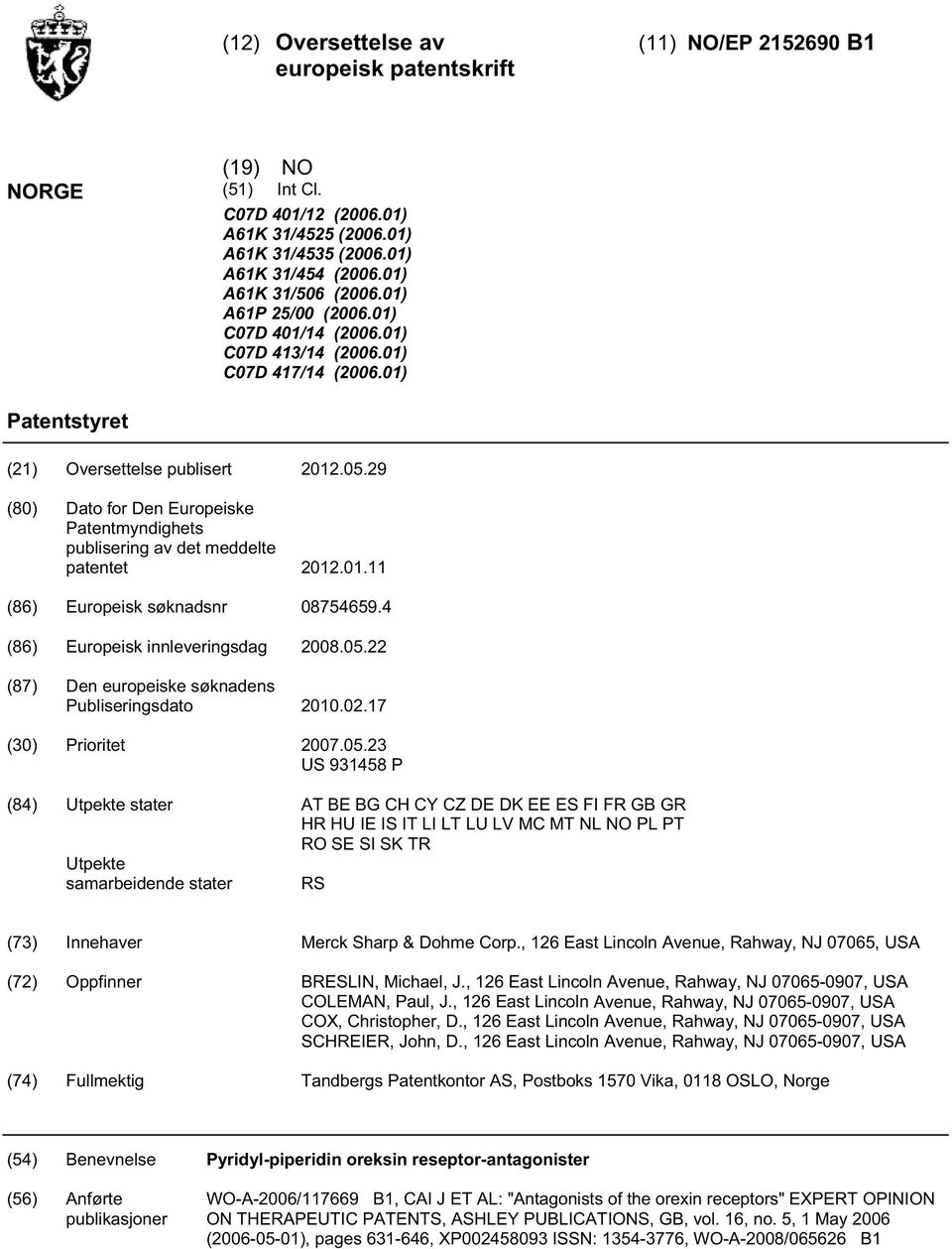 (12) Oversettelse av europeisk patentskrift

(11) NO/EP 2152690 B1

NORGE

(19) NO
(51) Int Cl.
C07D 401/12 (2006.01)
A61K 31/4525 (2006.01)
A61K 31/4535 (2006.01)
A61K 31/454 (2006.01)
A61K 31/506 (2006.01)
A61P 25/00 (2006.01)
C07D 401/14 (2006.01)
C07D 413/14 (2006.01)
C07D 417/14 (2006.01)

Patentstyret

(21) Oversettelse publisert 2012.05.29

(80) Dato for Den Europeiske Patentmyndighets publisering av det meddelte patentet 2012.01.11

(86) Europeisk søknadsnr 08754659.4

(86) Europeisk innleveringsdag 2008.05.22

(87) Den europeiske søknadens Publiseringsdato 2010.02.17

(30) Prioritet 2007.05.23 US 931458 P

(84) Utpekte stater AT BE BG CH CY CZ DE DK EE ES FI FR GB GR HR HU IE IS IT LI LT LU LV MC MT NL NO PL PT RO SE SI SK TR

Utpekte samarbeidende stater RS

(73) Innehaver Merck Sharp & Dohme Corp., 126 East Lincoln Avenue, Rahway, NJ 07065, USA

(72) Oppfinner BRESLIN, Michael, J., 126 East Lincoln Avenue, Rahway, NJ 07065-0907, USA
COLEMAN, Paul, J., 126 East Lincoln Avenue, Rahway, NJ 07065-0907, USA
COX, Christopher, D., 126 East Lincoln Avenue, Rahway, NJ 07065-0907, USA
SCHREIER, John, D., 126 East Lincoln Avenue, Rahway, NJ 07065-0907, USA

(74) Fullmektig Tandbergs Patentkontor AS, Postboks 1570 Vika, 0118 OSLO, Norge

(54) Benevnelse Pyridyl-piperidin oreksin reseptor-antagonister

(56) Anførte publikasjoner WO-A-2006/117669 B1, CAI J ET AL: "Antagonists of the orexin receptors" EXPERT OPINION ON THERAPEUTIC PATENTS, ASHLEY PUBLICATIONS, GB, vol. 16, no. 5, 1 May 2006 (2006-05-01), pages 631-646, XP002458093 ISSN: 1354-3776, WO-A-2008/065626 B1